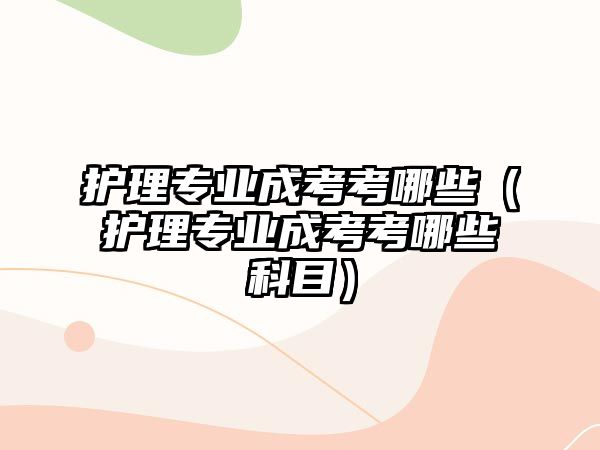 护理专业成考考哪些（护理专业成考考哪些科目）